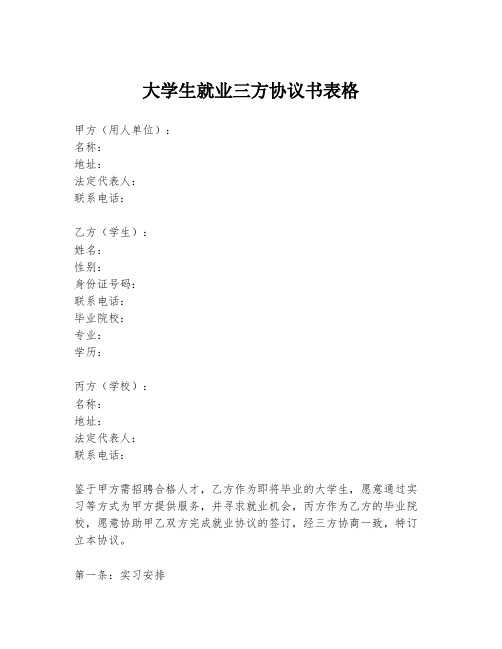 大学生就业三方协议书表格

甲方（用人单位）：
名称：
地址：
法定代表人：
联系电话：

乙方（学生）：
姓名：
性别：
身份证号码：
联系电话：
毕业院校：
专业：
学历：

丙方（学校）：
名称：
地址：
法定代表人：
联系电话：

鉴于甲方需招聘合格人才，乙方作为即将毕业的大学生，愿意通过实习等方式为甲方提供服务，并寻求就业机会，丙方作为乙方的毕业院校，愿意协助甲乙双方完成就业协议的签订，经三方协商一致，特订立本协议。

第一条：实习安排